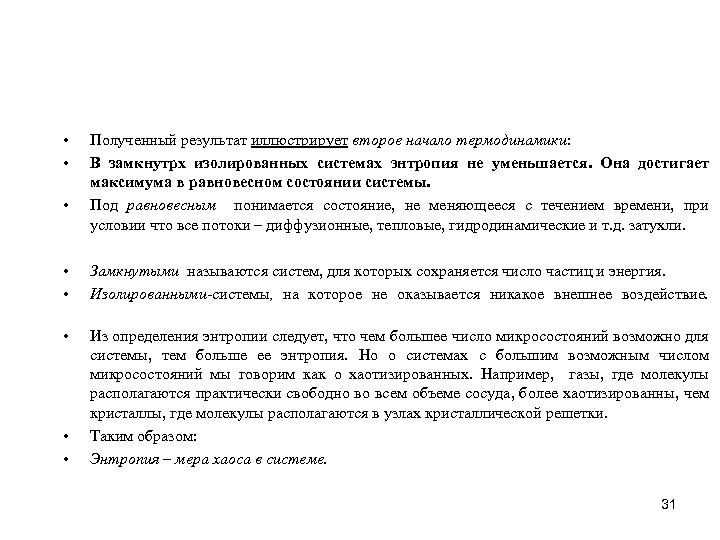 • Полученный результат иллюстрирует второе начало термодинамики:

• В замкнутрх изолированных системах энтропия не уменьшается. Она достигает максимума в равновесном состоянии системы.

• Под равновесным понимается состояние, не меняющееся с течением времени, при условии что все потоки – диффузионные, тепловые, гидродинамические и т.д. затухли.

• Замкнутыми называются систем, для которых сохраняется число частиц и энергия.

• Изолированными-системы, на которое не оказывается никакое внешнее воздействие.

• Из определения энтропии следует, что чем большее число микросостояний возможно для системы, тем больше ее энтропия. Но о системах с большим возможным числом микросостояний мы говорим как о хаотизированных. Например, газы, где молекулы располагаются практически свободно во всем объеме сосуда, более хаотизированны, чем кристаллы, где молекулы располагаются в узлах кристаллической решетки.

• Таким образом:

• Энтропия – мера хаоса в системе.

31